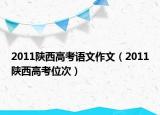 2011陕西高考语文作文（2011陕西高考位次）